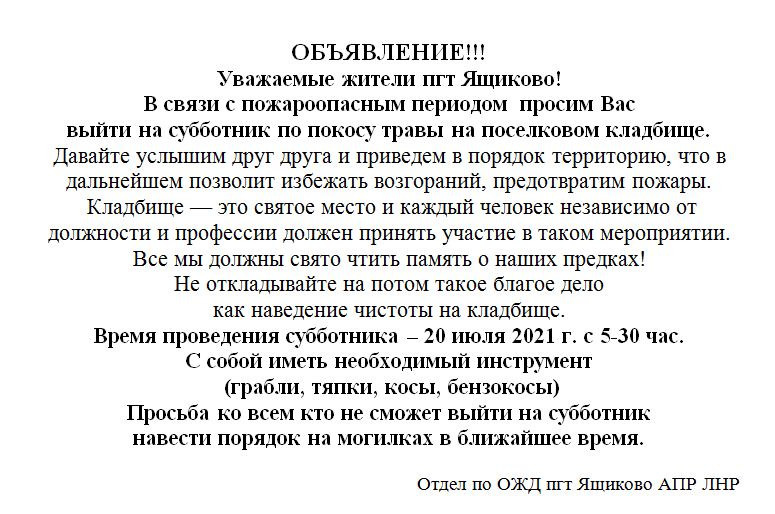 ОБЪЯВЛЕНИЕ!!!
Уважаемые жители пгт Ящиково!
В связи с пожароопасным периодом просим Вас выйти на субботник по покосу травы на поселковом кладбище.
Давайте услышим друг друга и приведем в порядок территорию, что в дальнейшем позволит избежать возгораний, предотвратим пожары.
Кладбище — это святое место и каждый человек независимо от должности и профессии должен принять участие в таком мероприятии.
Все мы должны свято чтить память о наших предках!
Не откладывайте на потом такое благое дело как наведение чистоты на кладбище.
Время проведения субботника – 20 июля 2021 г. с 5-30 час.
С собой иметь необходимый инструмент (грабли, тяпки, косы, бензокосы)
Просьба ко всем кто не сможет выйти на субботник навести порядок на могилках в ближайшее время.

Отдел по ОЖД пгт Ящиково АПР ЛНР